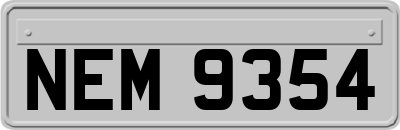 NEM 9354